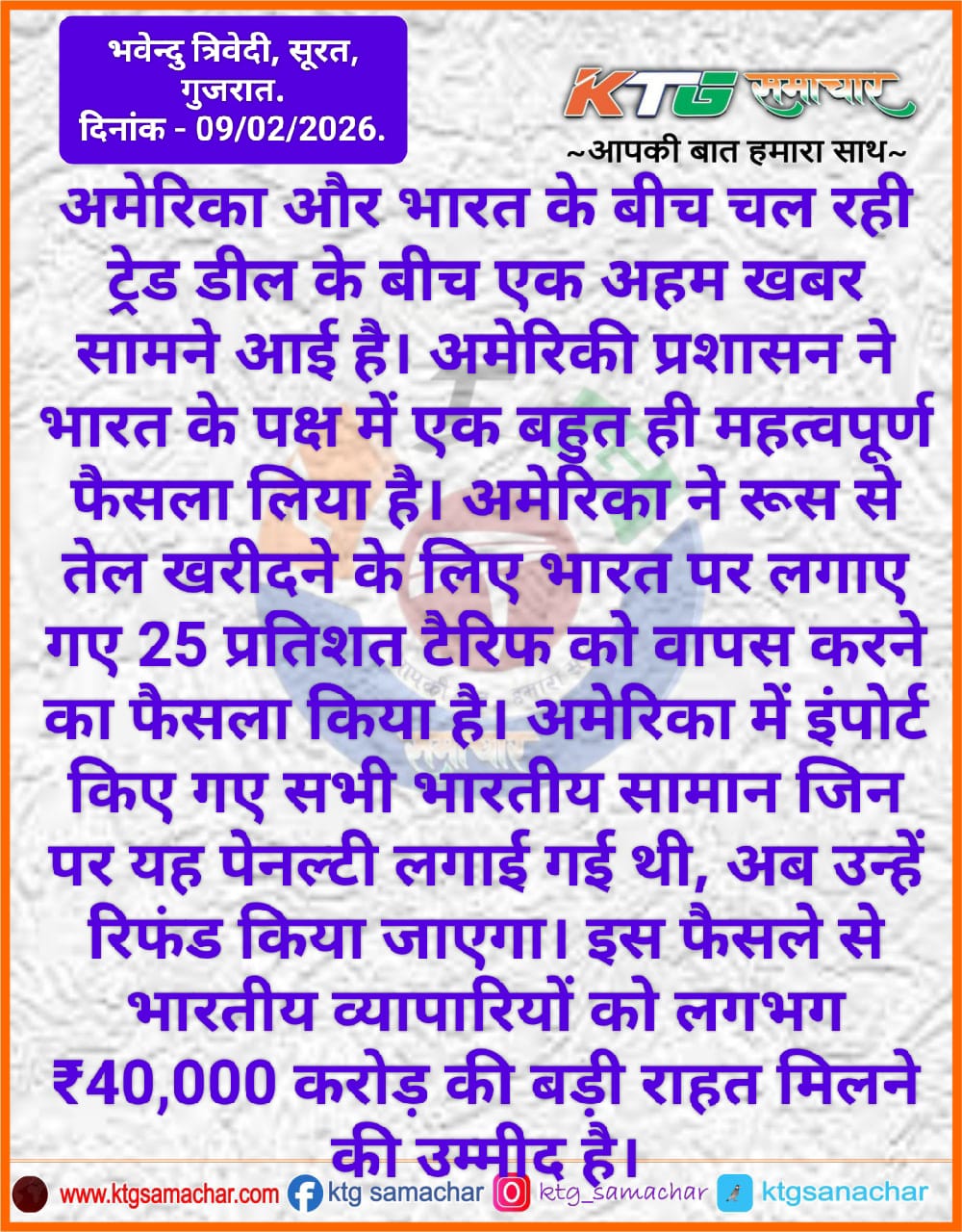 भवेन्दु त्रिवेदी, सूरत, गुजरात.
दिनांक - 09/02/2026.

KTG समाचार
~आपकी बात हमारा साथ~

अमेरिका और भारत के बीच चल रही ट्रेड डील के बीच एक अहम खबर सामने आई है। अमेरिकी प्रशासन ने भारत के पक्ष में एक बहुत ही महत्वपूर्ण फैसला लिया है। अमेरिका ने रूस से तेल खरीदने के लिए भारत पर लगाए गए 25 प्रतिशत टैरिफ को वापस करने का फैसला किया है। अमेरिका में इंपोर्ट किए गए सभी भारतीय सामान जिन पर यह पेनल्टी लगाई गई थी, अब उन्हें रिफंड किया जाएगा। इस फैसले से भारतीय व्यापारियों को लगभग ₹40,000 करोड़ की बड़ी राहत मिलने की उम्मीद है।

www.ktgsamachar.com ktg samachar ktg_samachar ktgsanachar